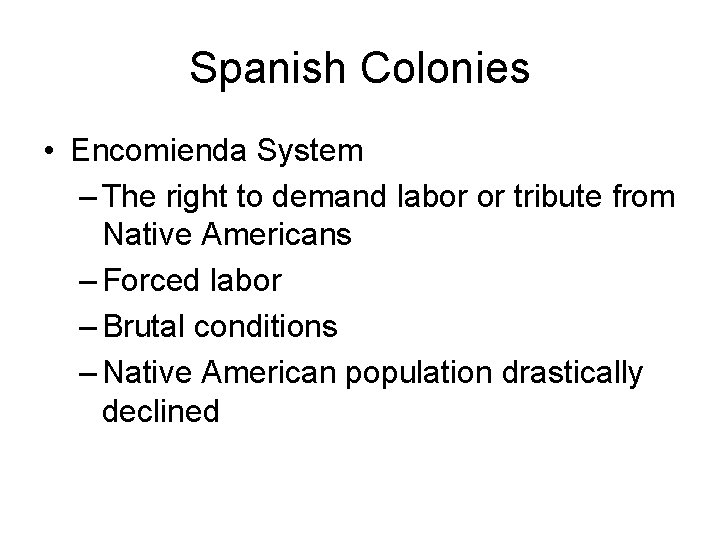 Spanish Colonies

• Encomienda System
– The right to demand labor or tribute from Native Americans
– Forced labor
– Brutal conditions
– Native American population drastically declined